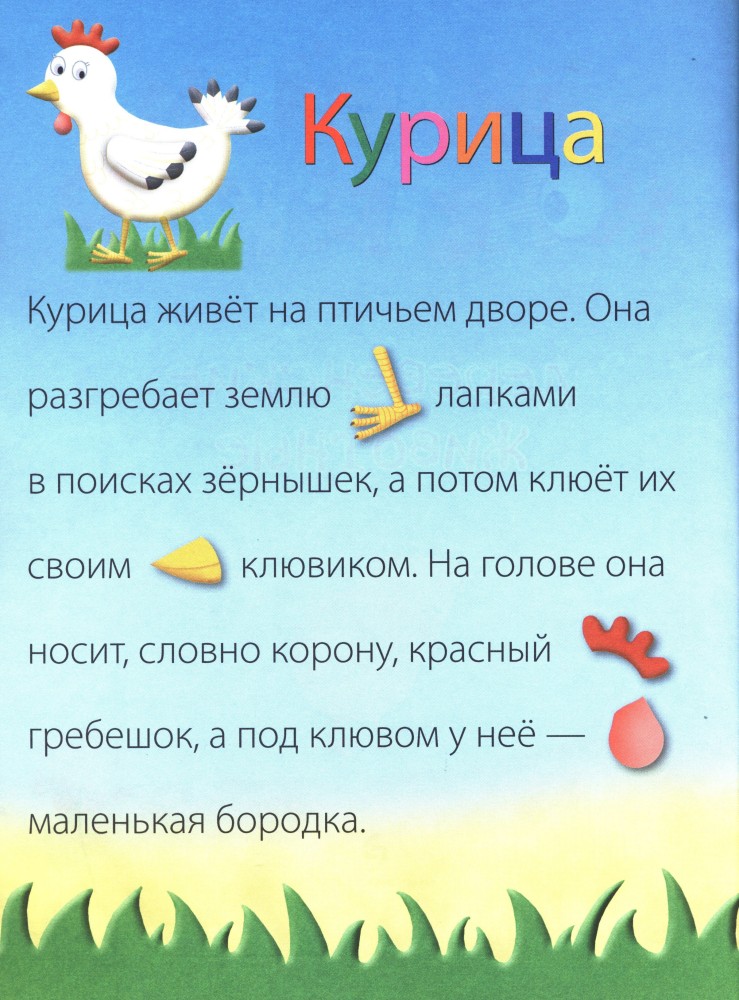 Курица

Курица живёт на птичьем дворе. Она разгребает землю лапками в поисках зёрнышек, а потом клюёт их своим клювиком. На голове она носит, словно корону, красный гребешок, а под клювом у неё — маленькая бородка.